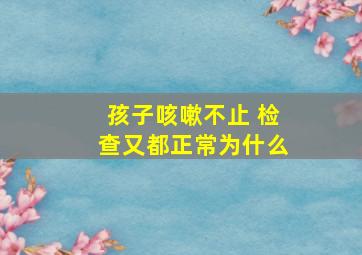 孩子咳嗽不止 检查又都正常为什么